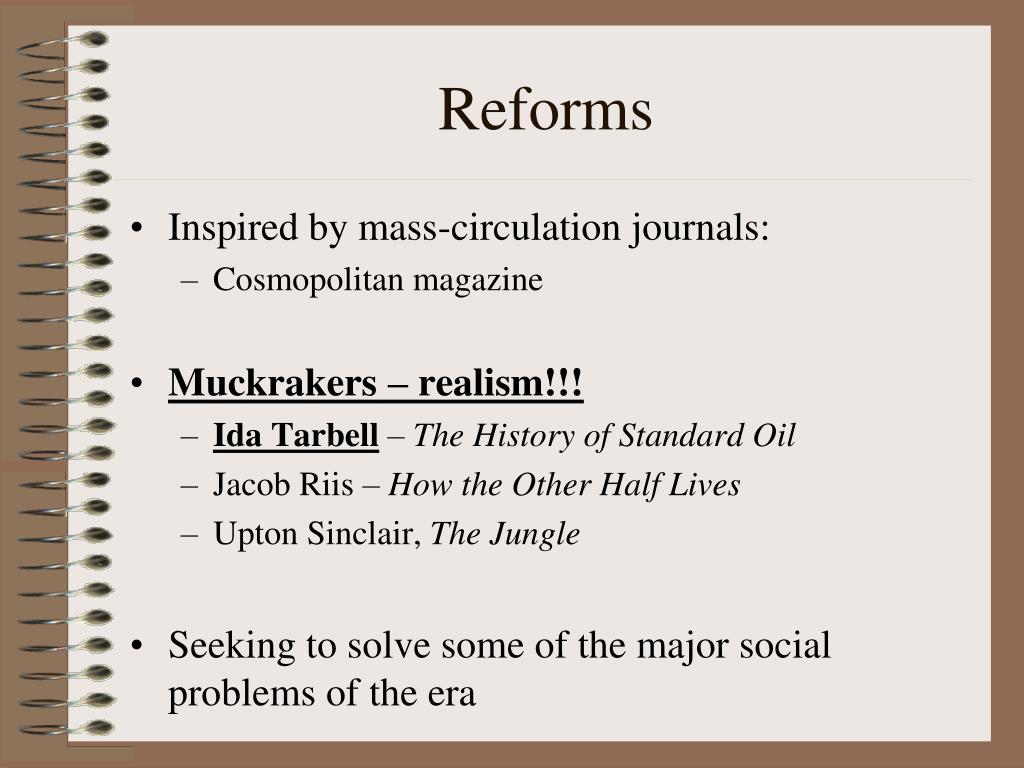 Reforms

• Inspired by mass-circulation journals:
– Cosmopolitan magazine

• Muckrakers – realism!!!
– Ida Tarbell – The History of Standard Oil
– Jacob Riis – How the Other Half Lives
– Upton Sinclair, The Jungle

• Seeking to solve some of the major social problems of the era